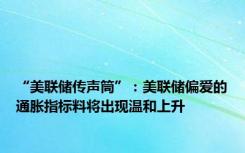 “美联储传声筒”：美联储偏爱的通胀指标料将出现温和上升